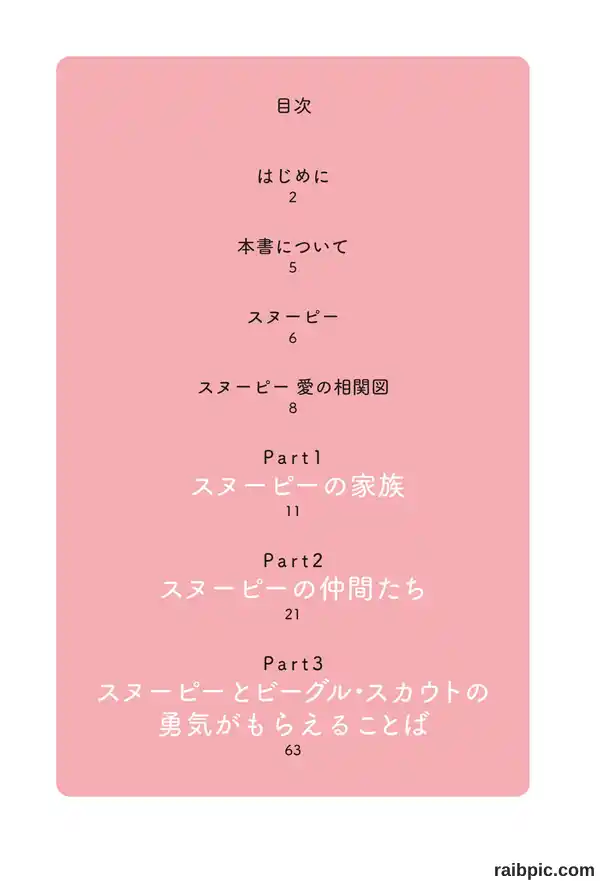 目次

はじめに
2

本書について
5

スヌーピー
6

スヌーピー 愛の相関図
8

Part1
スヌーピーの家族
11

Part2
スヌーピーの仲間たち
21

Part3
スヌーピーとビーグル・スカウトの
勇気がもらえることば
63

raibpic.com